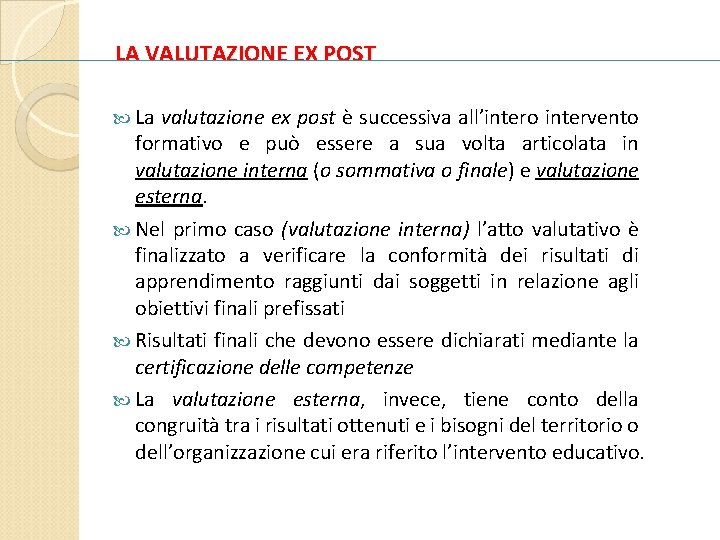 LA VALUTAZIONE EX POST

La valutazione ex post è successiva all'intero intervento formativo e può essere a sua volta articolata in valutazione interna (o sommativa o finale) e valutazione esterna.

Nel primo caso (valutazione interna) l'atto valutativo è finalizzato a verificare la conformità dei risultati di apprendimento raggiunti dai soggetti in relazione agli obiettivi finali prefissati

Risultati finali che devono essere dichiarati mediante la certificazione delle competenze

La valutazione esterna, invece, tiene conto della congruità tra i risultati ottenuti e i bisogni del territorio o dell'organizzazione cui era riferito l'intervento educativo.